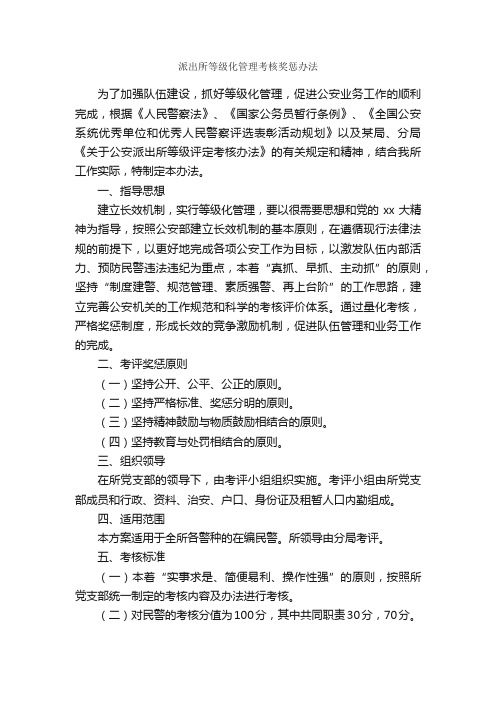 派出所等级化管理考核奖惩办法

为了加强队伍建设，抓好等级化管理，促进公安业务工作的顺利完成，根据《人民警察法》、《国家公务员暂行条例》、《全国公安系统优秀单位和优秀人民警察评选表彰活动规划》以及某局、分局《关于公安派出所等级评定考核办法》的有关规定和精神，结合我所工作实际，特制定本办法。

一、指导思想

建立长效机制，实行等级化管理，要以很需要思想和党的 xx 大精神为指导，按照公安部建立长效机制的基本原则，在遵循现行法律法规的前提下，以更好地完成各项公安工作为目标，以激发队伍内部活力、预防民警违法违纪为重点，本着“真抓、早抓、主动抓”的原则，坚持“制度建警、规范管理、素质强警、再上台阶”的工作思路，建立完善公安机关的工作规范和科学的考核评价体系。通过量化考核，严格奖惩制度，形成长效的竞争激励机制，促进队伍管理和业务工作的完成。

二、考评奖惩原则

（一）坚持公开、公平、公正的原则。

（二）坚持严格标准、奖惩分明的原则。

（三）坚持精神鼓励与物质鼓励相结合的原则。

（四）坚持教育与处罚相结合的原则。

三、组织领导

在所党支部的领导下，由考评小组组织实施。考评小组由所党支部成员和行政、资料、治安、户口、身份证及租暂人口内勤组成。

四、适用范围

本方案适用于全所各警种的在编民警。所领导由分局考评。

五、考核标准

（一）本着“实事求是、简便易利、操作性强”的原则，按照所党支部统一制定的考核内容及办法进行考核。

（二）对民警的考核分值为100分，其中共同职责30分，70分。